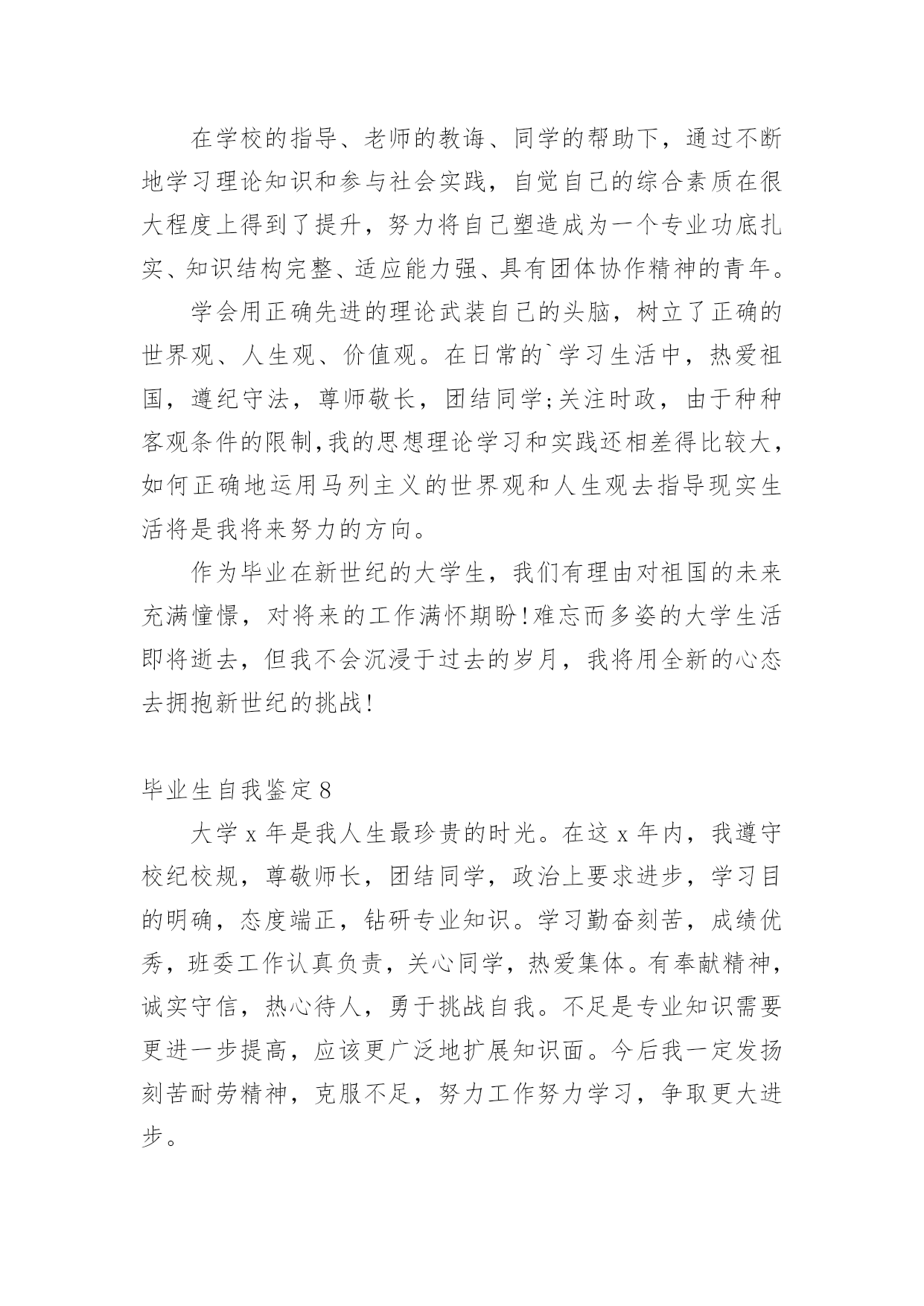 在学校的指导、老师的教诲、同学的帮助下，通过不断地学习理论知识和参与社会实践，自觉自己的综合素质在很大程度上得到了提升，努力将自己塑造成为一个专业功底扎实、知识结构完整、适应能力强、具有团体协作精神的青年。

学会用正确先进的理论武装自己的头脑，树立了正确的世界观、人生观、价值观。在日常的`学习生活中，热爱祖国，遵纪守法，尊师敬长，团结同学;关注时政，由于种种客观条件的限制,我的思想理论学习和实践还相差得比较大，如何正确地运用马列主义的世界观和人生观去指导现实生活将是我将来努力的方向。

作为毕业在新世纪的大学生，我们有理由对祖国的未来充满憧憬，对将来的工作满怀期盼!难忘而多姿的大学生活即将逝去，但我不会沉浸于过去的岁月，我将用全新的心态去拥抱新世纪的挑战!

毕业生自我鉴定8

大学x年是我人生最珍贵的时光。在这x年内，我遵守校纪校规，尊敬师长，团结同学，政治上要求进步，学习目的明确，态度端正，钻研专业知识。学习勤奋刻苦，成绩优秀，班委工作认真负责，关心同学，热爱集体。有奉献精神，诚实守信，热心待人，勇于挑战自我。不足是专业知识需要更进一步提高，应该更广泛地扩展知识面。今后我一定发扬刻苦耐劳精神，克服不足，努力工作努力学习，争取更大进步。